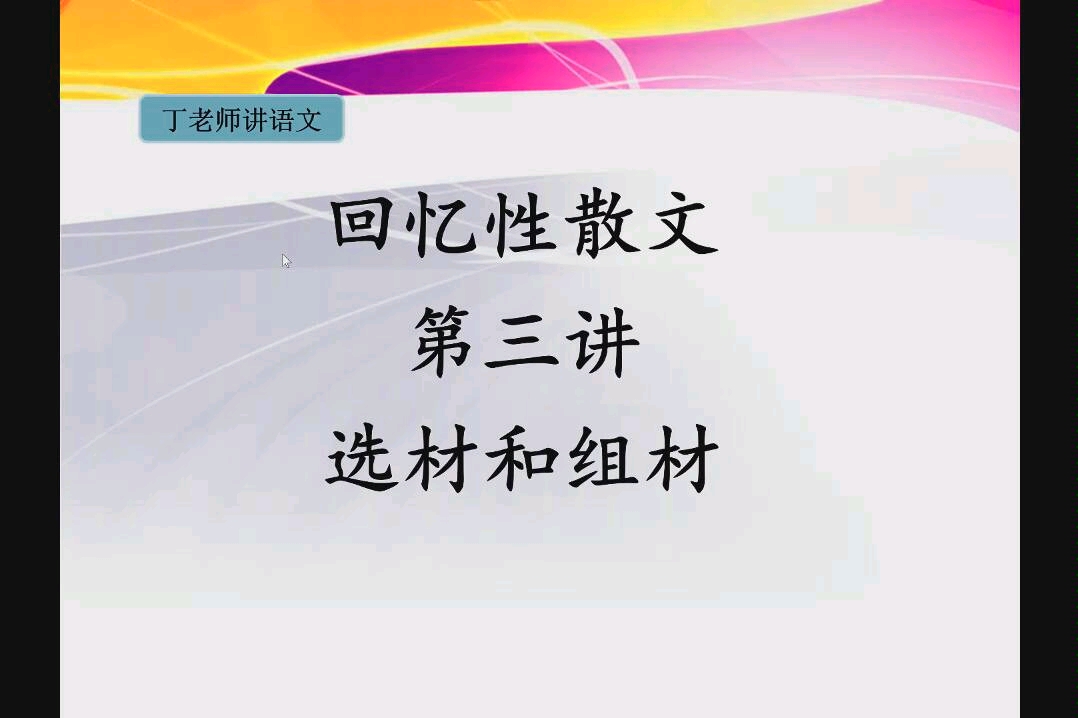 丁老师讲语文

回忆性散文

第三讲

选材和组材